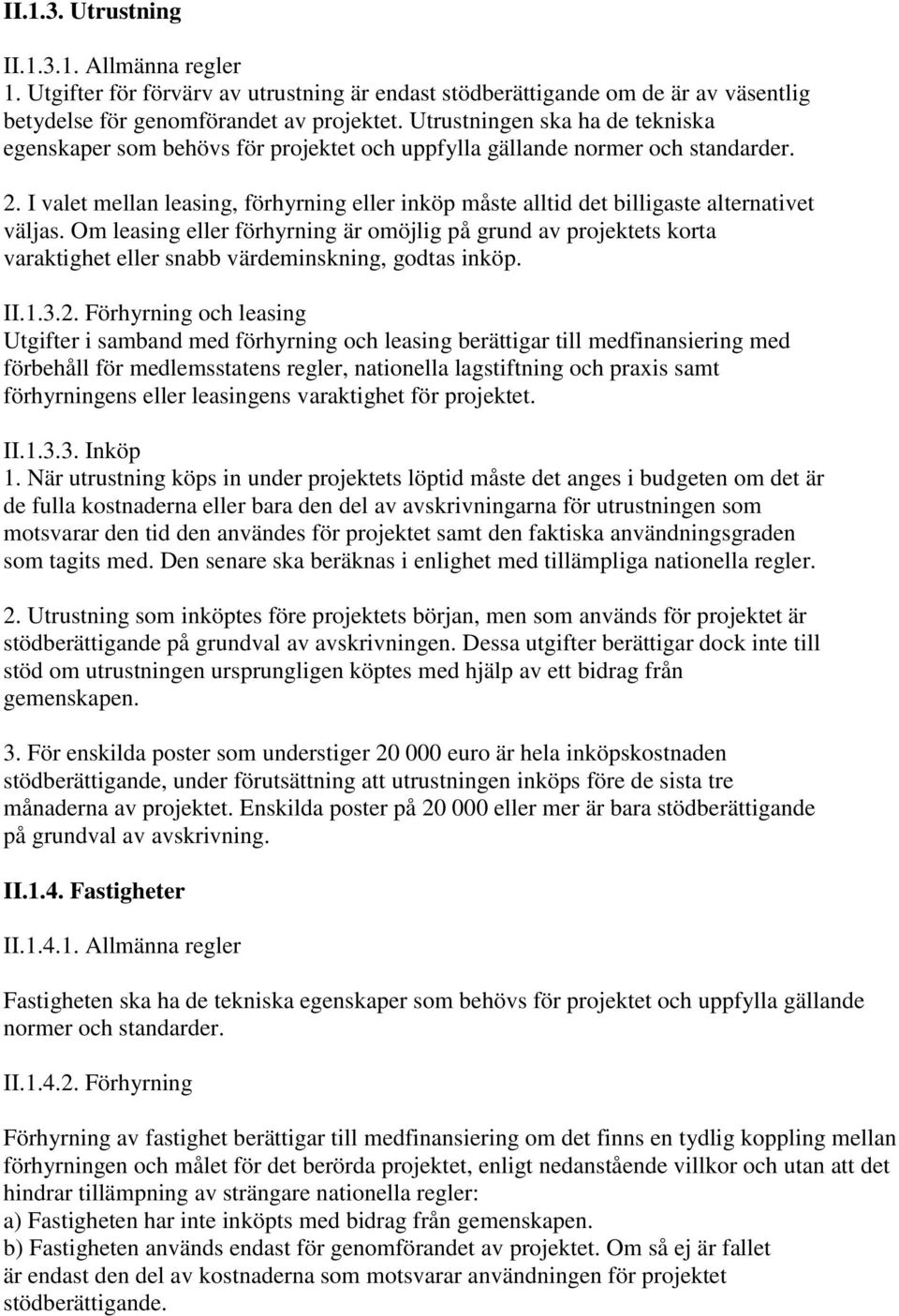 II.1.3. Utrustning

II.1.3.1. Allmänna regler
1. Utgifter för förvärv av utrustning är endast stödberättigande om de är av väsentlig betydelse för genomförandet av projektet. Utrustningen ska ha de tekniska egenskaper som behövs för projektet och uppfylla gällande normer och standarder.

2. I valet mellan leasing, förhyrning eller inköp måste alltid det billigaste alternativet väljas. Om leasing eller förhyrning är omöjlig på grund av projektets korta varaktighet eller snabb värdeminskning, godtas inköp.

II.1.3.2. Förhyrning och leasing
Utgifter i samband med förhyrning och leasing berättigar till medfinansiering med förbehåll för medlemsstatens regler, nationella lagstiftning och praxis samt förhyrningens eller leasingens varaktighet för projektet.

II.1.3.3. Inköp
1. När utrustning köps in under projektets löptid måste det anges i budgeten om det är de fulla kostnaderna eller bara den del av avskrivningarna för utrustningen som motsvarar den tid den användes för projektet samt den faktiska användningsgraden som tagits med. Den senare ska beräknas i enlighet med tillämpliga nationella regler.

2. Utrustning som inköptes före projektets början, men som används för projektet är stödberättigande på grundval av avskrivningen. Dessa utgifter berättigar dock inte till stöd om utrustningen ursprungligen köptes med hjälp av ett bidrag från gemenskapen.

3. För enskilda poster som understiger 20 000 euro är hela inköpskostnaden stödberättigande, under förutsättning att utrustningen inköps före de sista tre månaderna av projektet. Enskilda poster på 20 000 eller mer är bara stödberättigande på grundval av avskrivning.

II.1.4. Fastigheter

II.1.4.1. Allmänna regler

Fastigheten ska ha de tekniska egenskaper som behövs för projektet och uppfylla gällande normer och standarder.

II.1.4.2. Förhyrning

Förhyrning av fastighet berättigar till medfinansiering om det finns en tydlig koppling mellan förhyrningen och målet för det berörda projektet, enligt nedanstående villkor och utan att det hindrar tillämpning av strängare nationella regler:
a) Fastigheten har inte inköpts med bidrag från gemenskapen.
b) Fastigheten används endast för genomförandet av projektet. Om så ej är fallet är endast den del av kostnaderna som motsvarar användningen för projektet stödberättigande.